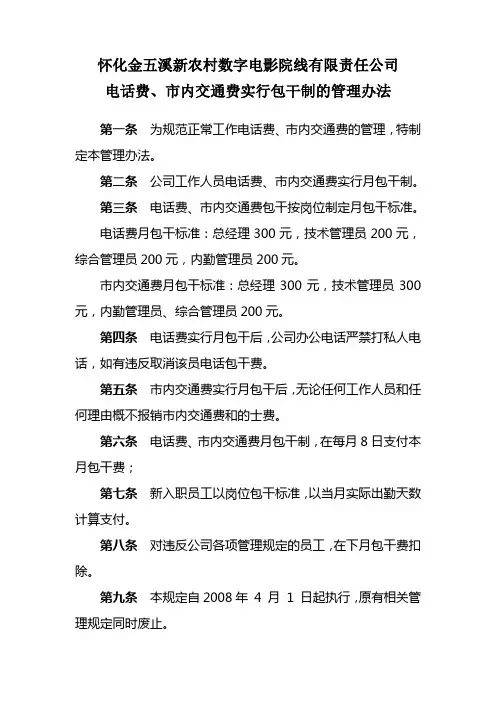 怀化金五溪新农村数字电影院线有限责任公司
电话费、市内交通费实行包干制的管理办法

第一条　为规范正常工作电话费、市内交通费的管理，特制定本管理办法。

第二条　公司工作人员电话费、市内交通费实行月包干制。

第三条　电话费、市内交通费包干按岗位制定月包干标准。

电话费月包干标准：总经理 300 元，技术管理员 200 元，综合管理员 200 元，内勤管理员 200 元。

市内交通费月包干标准：总经理 300 元，技术管理员 300 元，内勤管理员、综合管理员 200 元。

第四条　电话费实行月包干后，公司办公电话严禁打私人电话，如有违反取消该员电话包干费。

第五条　市内交通费实行月包干后，无论任何工作人员和任何理由概不报销市内交通费和的士费。

第六条　电话费、市内交通费月包干制，在每月 8 日支付本月包干费；

第七条　新入职员工以岗位包干标准，以当月实际出勤天数计算支付。

第八条　对违反公司各项管理规定的员工，在下月包干费扣除。

第九条　本规定自 2008 年 4 月 1 日起执行，原有相关管理规定同时废止。